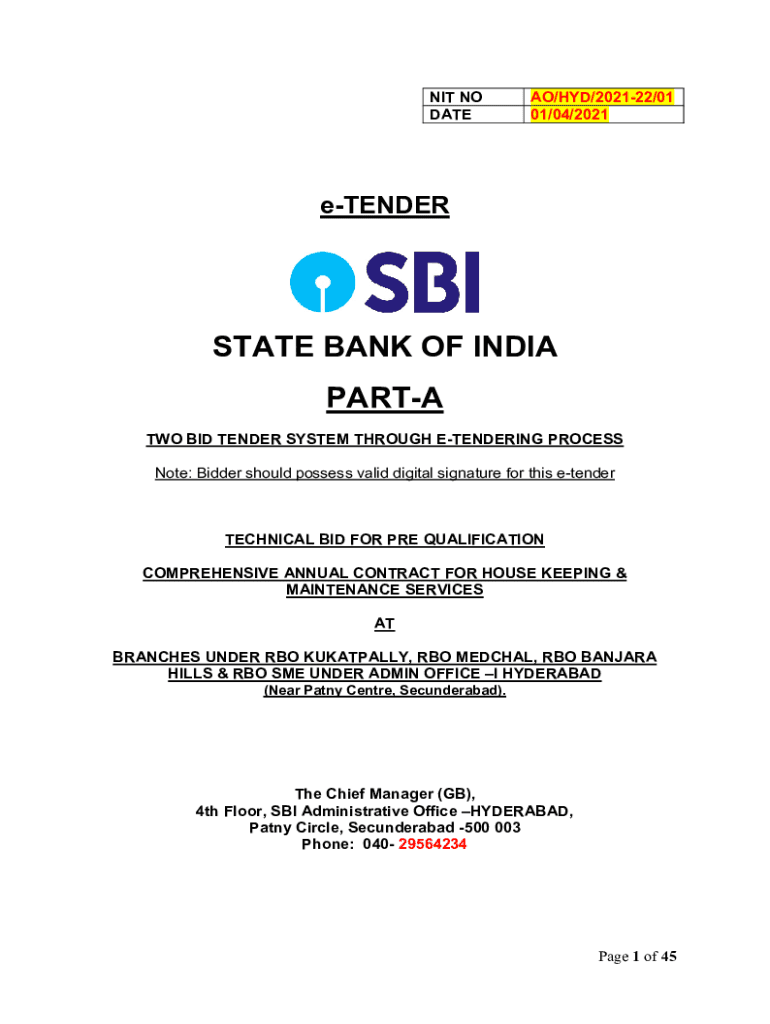 | NIT NO | AO/HYD/2021-22/01 |
|---|---|
| DATE | 01/04/2021 |

e-TENDER

SBI

STATE BANK OF INDIA

PART-A

TWO BID TENDER SYSTEM THROUGH E-TENDERING PROCESS

Note: Bidder should possess valid digital signature for this e-tender

TECHNICAL BID FOR PRE QUALIFICATION

COMPREHENSIVE ANNUAL CONTRACT FOR HOUSE KEEPING & MAINTENANCE SERVICES

AT

BRANCHES UNDER RBO KUKATPALLY, RBO MEDCHAL, RBO BANJARA HILLS & RBO SME UNDER ADMIN OFFICE –I HYDERABAD
(Near Patny Centre, Secunderabad).

The Chief Manager (GB),
4th Floor, SBI Administrative Office –HYDERABAD,
Patny Circle, Secunderabad -500 003
Phone: 040- 29564234

Page 1 of 45